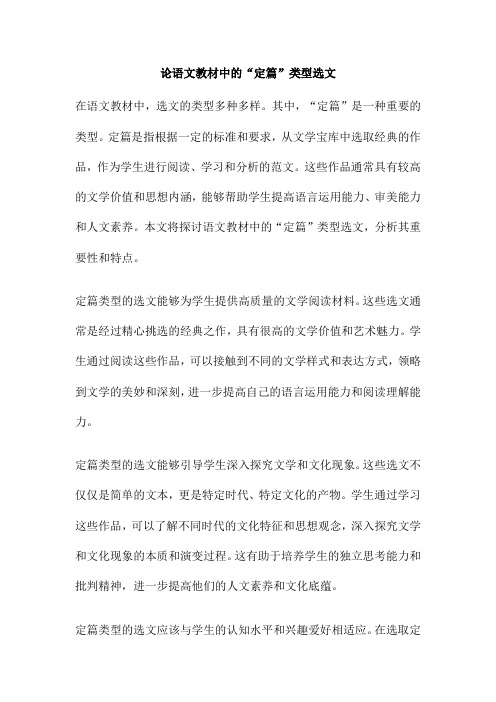 论语文教材中的“定篇”类型选文

在语文教材中，选文的类型多种多样。其中，“定篇”是一种重要的类型。定篇是指根据一定的标准和要求，从文学宝库中选取经典的作品，作为学生进行阅读、学习和分析的范文。这些作品通常具有较高的文学价值和思想内涵，能够帮助学生提高语言运用能力、审美能力和人文素养。本文将探讨语文教材中的“定篇”类型选文，分析其重要性和特点。

定篇类型的选文能够为学生提供高质量的文学阅读材料。这些选文通常是经过精心挑选的经典之作，具有很高的文学价值和艺术魅力。学生通过阅读这些作品，可以接触到不同的文学样式和表达方式，领略到文学的美妙和深刻，进一步提高自己的语言运用能力和阅读理解能力。

定篇类型的选文能够引导学生深入探究文学和文化现象。这些选文不仅仅是简单的文本，更是特定时代、特定文化的产物。学生通过学习这些作品，可以了解不同时代的文化特征和思想观念，深入探究文学和文化现象的本质和演变过程。这有助于培养学生的独立思考能力和批判精神，进一步提高他们的人文素养和文化底蕴。

定篇类型的选文应该与学生的认知水平和兴趣爱好相适应。在选取定